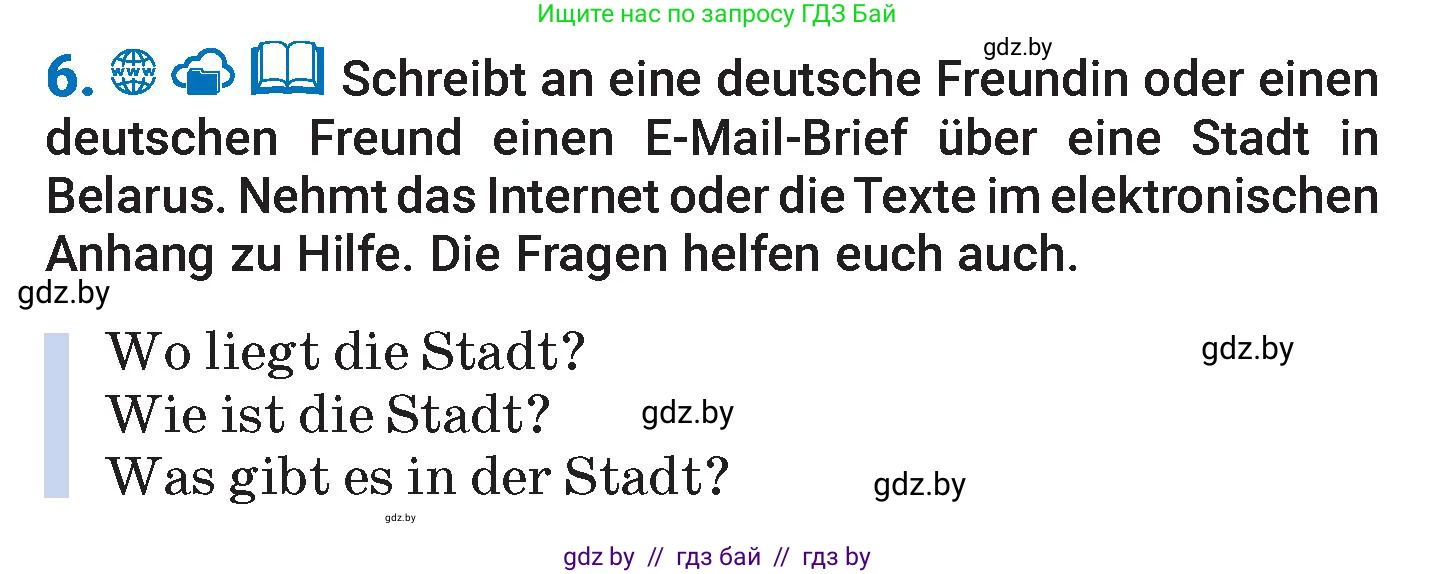 Ищите нас по запросу ГДЗ Бай

gdz.by

6. Schreibt an eine deutsche Freundin oder einen deutschen Freund einen E-Mail-Brief über eine Stadt in Belarus. Nehmt das Internet oder die Texte im elektronischen Anhang zu Hilfe. Die Fragen helfen euch auch.

gdz.by

Wo liegt die Stadt?

gdz.by

Wie ist die Stadt?

gdz.by

Was gibt es in der Stadt?

gdz.by

gdz.by

gdz by // гдз бай // гдз by